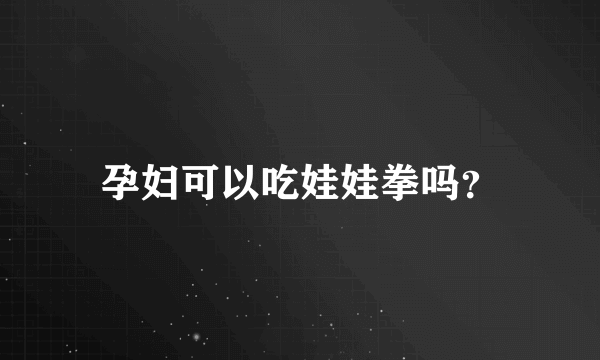 孕妇可以吃娃娃拳吗?